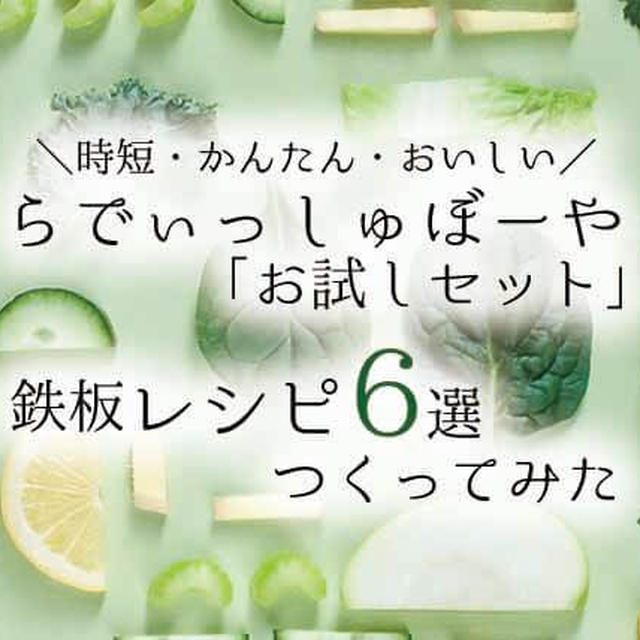 ＼時短・かんたん・おいしい／
らでぃっしゅぼーや
「お試しセット」

鉄板レシピ6選
つくってみた